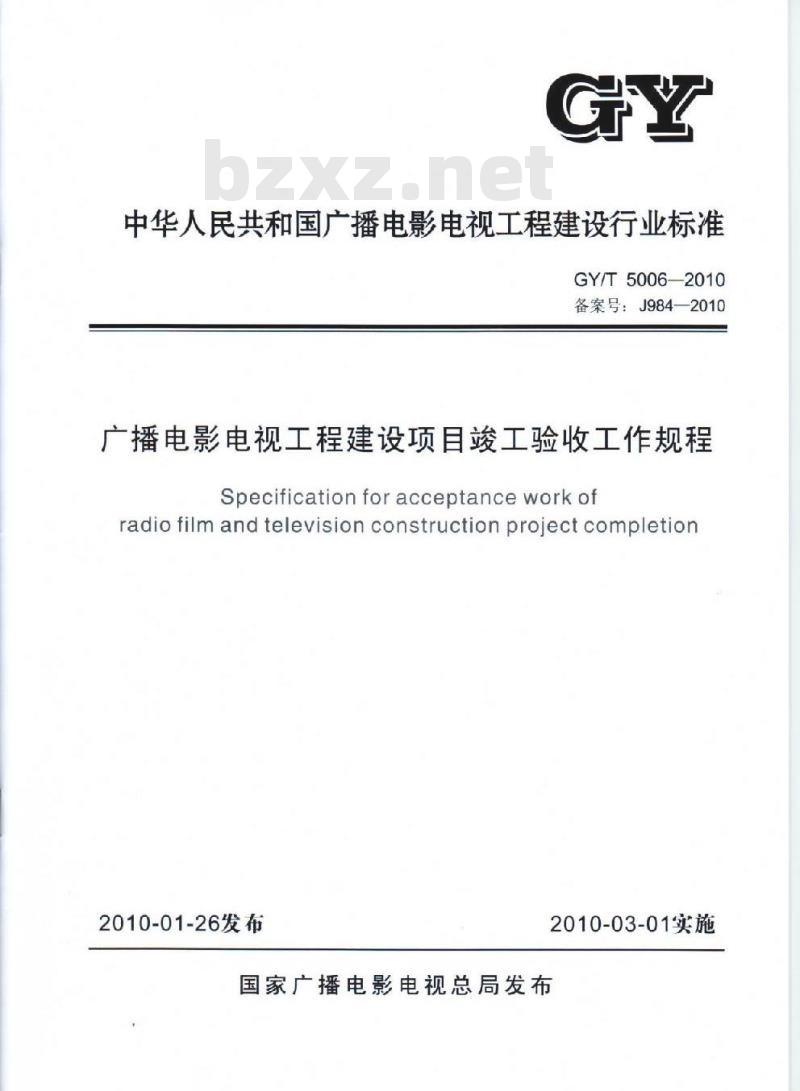 GY

bzxz.net

中华人民共和国广播电影电视工程建设行业标准

GY/T 5006—2010
备案号：J984—2010

广播电影电视工程建设项目竣工验收工作规程

Specification for acceptance work of radio film and television construction project completion

2010-01-26发布

2010-03-01实施

国家广播电影电视总局发布